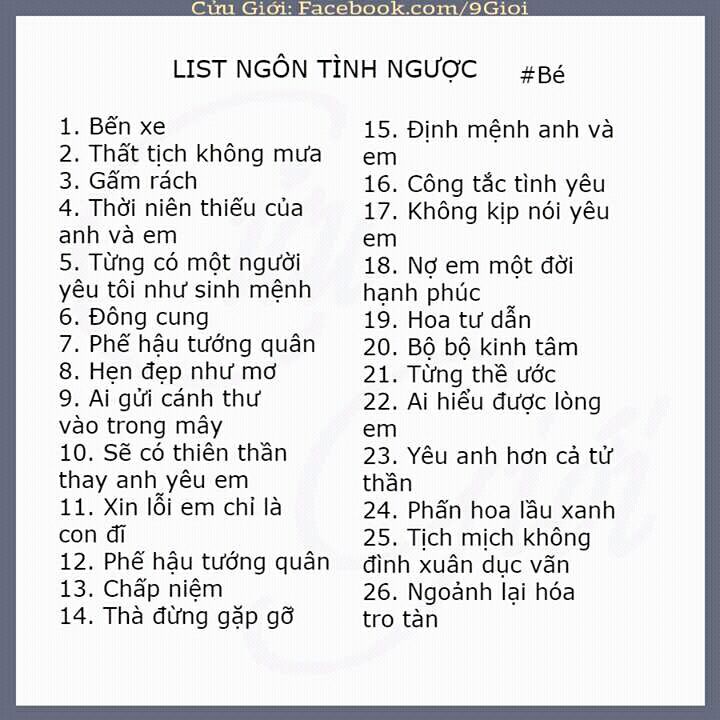 Cửu Giới: Facebook.com/9Gioi

LIST NGÔN TÌNH NGƯỢC #Bé

1. Bến xe
2. Thất tịch không mưa
3. Gấm rách
4. Thời niên thiếu của anh và em
5. Từng có một người yêu tôi như sinh mệnh
6. Đông cung
7. Phế hậu tướng quân
8. Hẹn đẹp như mơ
9. Ai gửi cánh thư vào trong mây
10. Sẽ có thiên thần thay anh yêu em
11. Xin lỗi em chỉ là con đĩ
12. Phế hậu tướng quân
13. Chấp niệm
14. Thà đừng gặp gỡ

15. Định mệnh anh và em
16. Công tắc tình yêu
17. Không kịp nói yêu em
18. Nợ em một đời hạnh phúc
19. Hoa tư dẫn
20. Bộ bộ kinh tâm
21. Từng thề ước
22. Ai hiểu được lòng em
23. Yêu anh hơn cả tử thần
24. Phấn hoa lầu xanh
25. Tịch mịch không đình xuân dục vãn
26. Ngoảnh lại hóa tro tàn